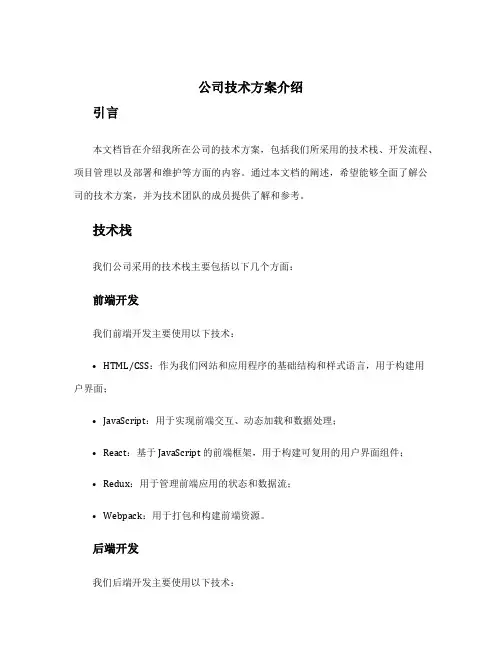 公司技术方案介绍

引言

本文档旨在介绍我所在公司的技术方案，包括我们所采用的技术栈、开发流程、项目管理以及部署和维护等方面的内容。通过本文档的阐述，希望能够全面了解公司的技术方案，并为技术团队的成员提供了解和参考。

技术栈

我们公司采用的技术栈主要包括以下几个方面：

前端开发

我们前端开发主要使用以下技术：

• HTML/CSS：作为我们网站和应用程序的基础结构和样式语言，用于构建用户界面；

• JavaScript：用于实现前端交互、动态加载和数据处理；

• React：基于 JavaScript 的前端框架，用于构建可复用的用户界面组件；

• Redux：用于管理前端应用的状态和数据流；

• Webpack：用于打包和构建前端资源。

后端开发

我们后端开发主要使用以下技术：